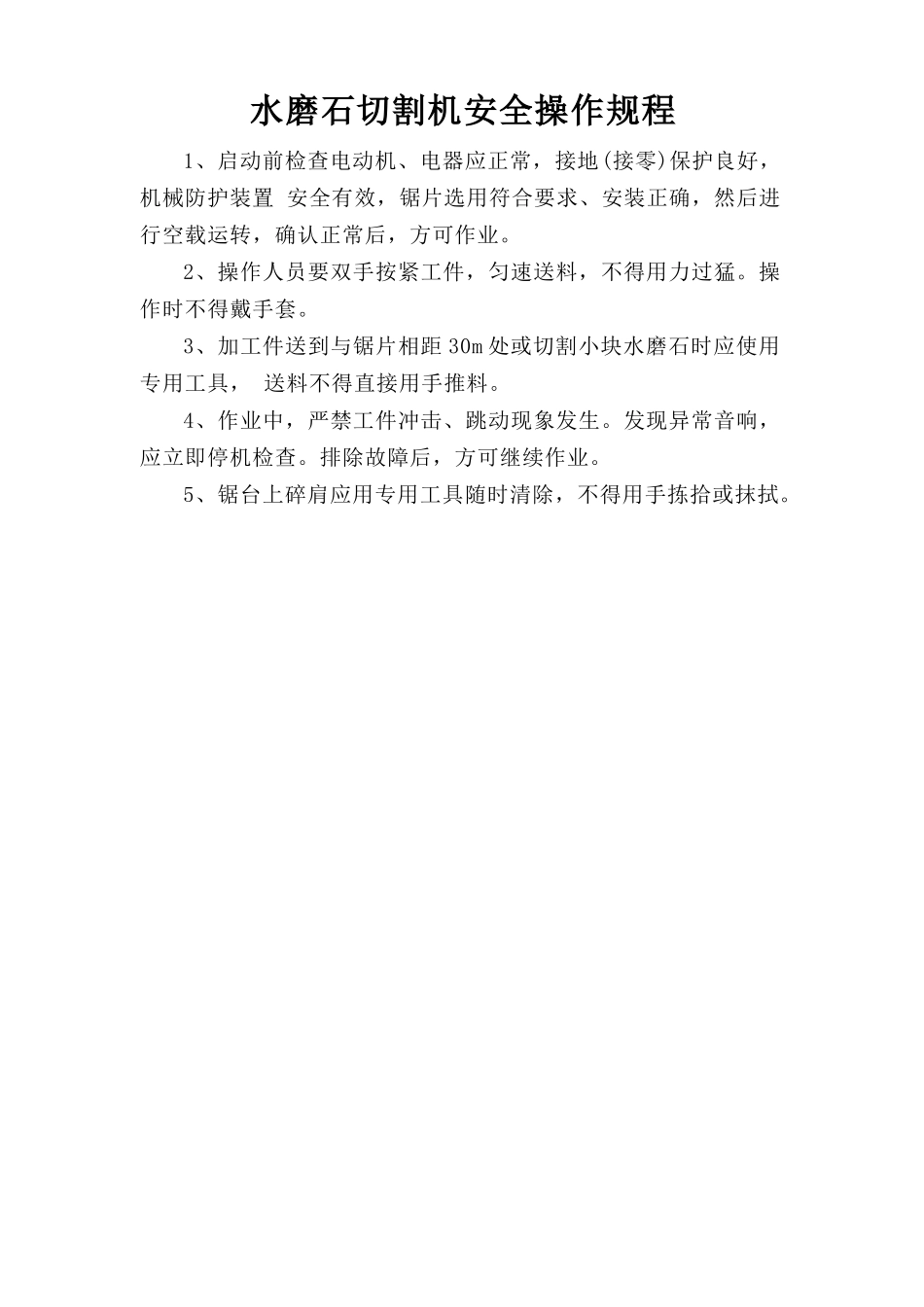 水磨石切割机安全操作规程

1、启动前检查电动机、电器应正常，接地(接零)保护良好，机械防护装置 安全有效，锯片选用符合要求、安装正确，然后进行空载运转，确认正常后，方可作业。

2、操作人员要双手按紧工件，匀速送料，不得用力过猛。操作时不得戴手套。

3、加工件送到与锯片相距30m处或切割小块水磨石时应使用专用工具， 送料不得直接用手推料。

4、作业中，严禁工件冲击、跳动现象发生。发现异常音响，应立即停机检查。排除故障后，方可继续作业。

5、锯台上碎肩应用专用工具随时清除，不得用手拣拾或抹拭。